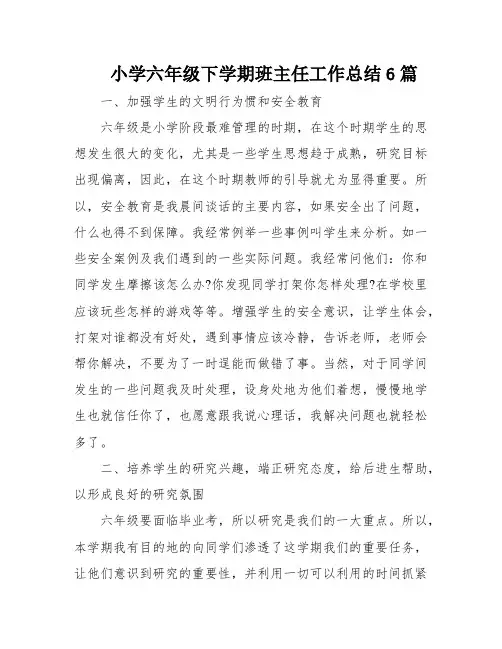 小学六年级下学期班主任工作总结6篇

一、加强学生的文明行为惯和安全教育

六年级是小学阶段最难管理的时期，在这个时期学生的思想发生很大的变化，尤其是一些学生思想趋于成熟，研究目标出现偏离，因此，在这个时期教师的引导就尤为显得重要。所以，安全教育是我晨间谈话的主要内容，如果安全出了问题，什么也得不到保障。我经常例举一些事例叫学生来分析。如一些安全案例及我们遇到的一些实际问题。我经常问他们：你和同学发生摩擦该怎么办?你发现同学打架你怎样处理?在学校里应该玩些怎样的游戏等等。增强学生的安全意识，让学生体会，打架对谁都没有好处，遇到事情应该冷静，告诉老师，老师会帮你解决，不要为了一时逞能而做错了事。当然，对于同学间发生的一些问题我及时处理，设身处地为他们着想，慢慢地学生也就信任你了，也愿意跟我说心理话，我解决问题也就轻松多了。

二、培养学生的研究兴趣，端正研究态度，给后进生帮助，以形成良好的研究氛围

六年级要面临毕业考，所以研究是我们的一大重点。所以，本学期我有目的地的向同学们渗透了这学期我们的重要任务，让他们意识到研究的重要性，并利用一切可以利用的时间抓紧